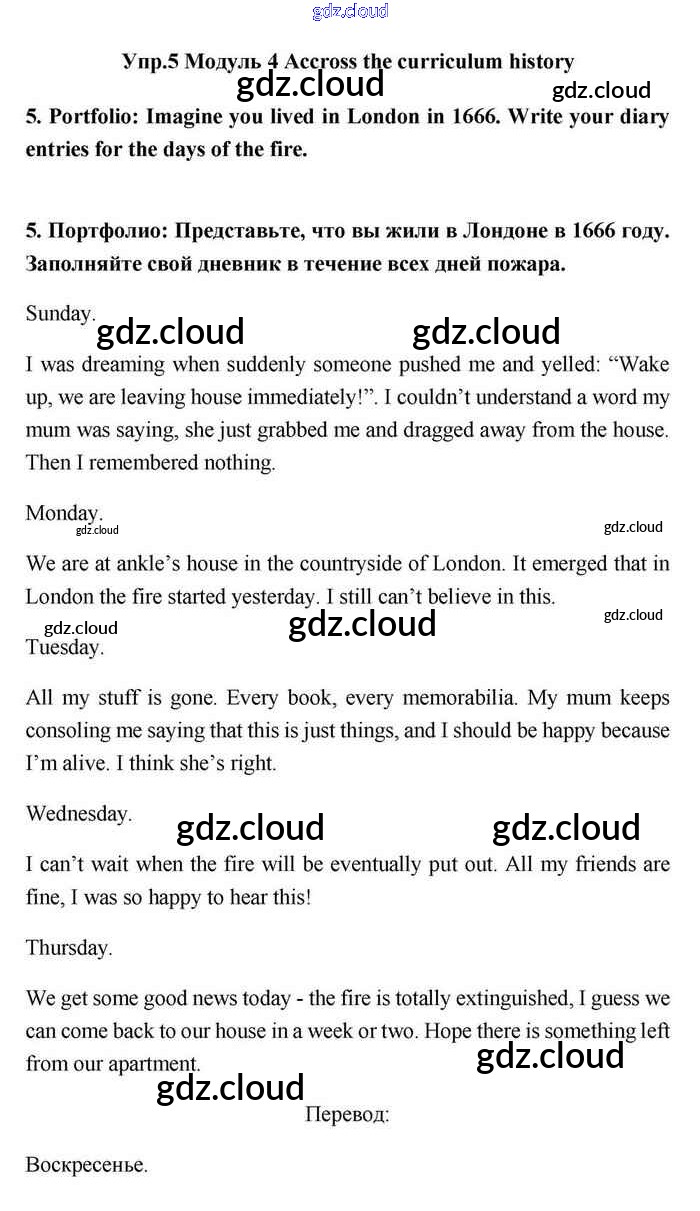 gdz.cloud

Упр.5 Модуль 4 Accross the curriculum history

gdz.cloud gdz.cloud

5. Portfolio: Imagine you lived in London in 1666. Write your diary entries for the days of the fire.

5. Портфолио: Представьте, что вы жили в Лондоне в 1666 году. Заполняйте свой дневник в течение всех дней пожара.

Sunday.

gdz.cloud gdz.cloud

I was dreaming when suddenly someone pushed me and yelled: “Wake up, we are leaving house immediately!”. I couldn’t understand a word my mum was saying, she just grabbed me and dragged away from the house. Then I remembered nothing.

Monday.

gdz.cloud gdz.cloud

We are at ankle’s house in the countryside of London. It emerged that in London the fire started yesterday. I still can’t believe in this.

gdz.cloud gdz.cloud gdz.cloud

Tuesday.

All my stuff is gone. Every book, every memorabilia. My mum keeps consoling me saying that this is just things, and I should be happy because I’m alive. I think she’s right.

Wednesday.

gdz.cloud gdz.cloud

I can’t wait when the fire will be eventually put out. All my friends are fine, I was so happy to hear this!

Thursday.

We get some good news today - the fire is totally extinguished, I guess we can come back to our house in a week or two. Hope there is something left from our apartment.

gdz.cloud gdz.cloud

Перевод:

Воскресенье.